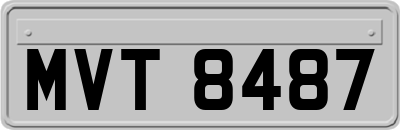 MVT 8487